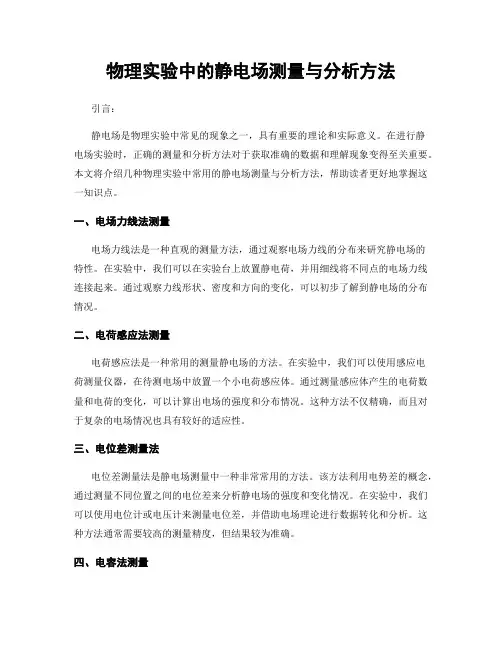 物理实验中的静电场测量与分析方法

引言：

静电场是物理实验中常见的现象之一，具有重要的理论和实际意义。在进行静电场实验时，正确的测量和分析方法对于获取准确的数据和理解现象变得至关重要。本文将介绍几种物理实验中常用的静电场测量与分析方法，帮助读者更好地掌握这一知识点。

一、电场力线法测量

电场力线法是一种直观的测量方法，通过观察电场力线的分布来研究静电场的特性。在实验中，我们可以在实验台上放置静电荷，并用细线将不同点的电场力线连接起来。通过观察力线形状、密度和方向的变化，可以初步了解到静电场的分布情况。

二、电荷感应法测量

电荷感应法是一种常用的测量静电场的方法。在实验中，我们可以使用感应电荷测量仪器，在待测电场中放置一个小电荷感应体。通过测量感应体产生的电荷数量和电荷的变化，可以计算出电场的强度和分布情况。这种方法不仅精确，而且对于复杂的电场情况也具有较好的适应性。

三、电位差测量法

电位差测量法是静电场测量中一种非常常用的方法。该方法利用电势差的概念，通过测量不同位置之间的电位差来分析静电场的强度和变化情况。在实验中，我们可以使用电位计或电压计来测量电位差，并借助电场理论进行数据转化和分析。这种方法通常需要较高的测量精度，但结果较为准确。

四、电容法测量